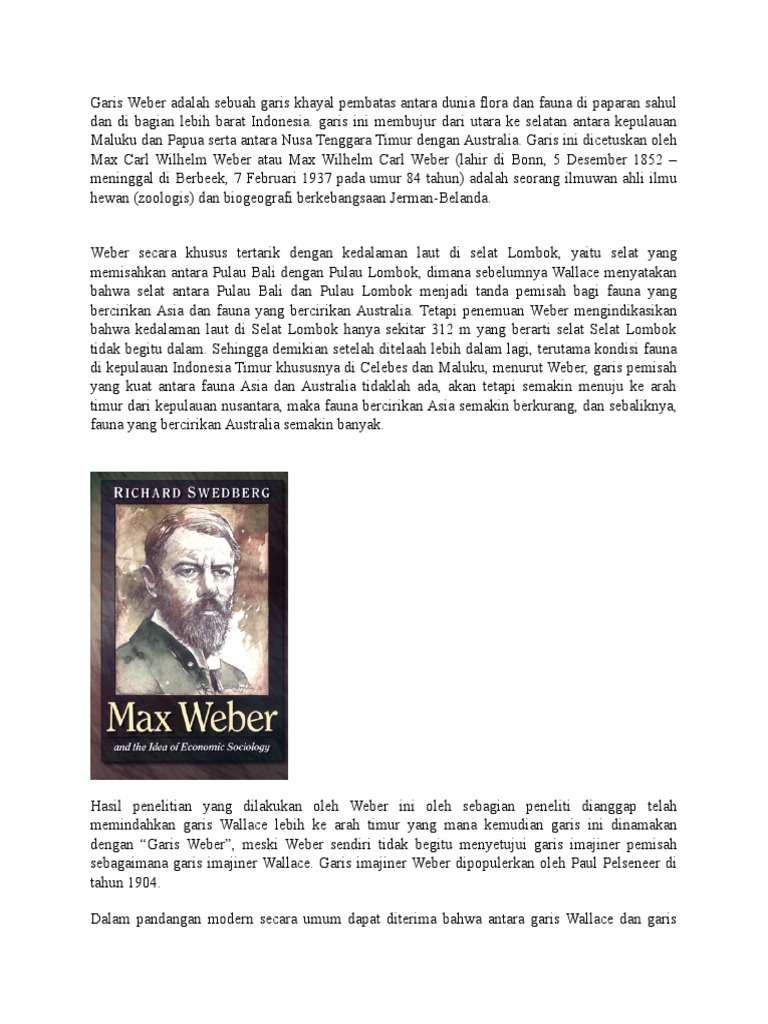 Garis Weber adalah sebuah garis khayal pembatas antara dunia flora dan fauna di paparan sahul dan di bagian lebih barat Indonesia. garis ini membujur dari utara ke selatan antara kepulauan Maluku dan Papua serta antara Nusa Tenggara Timur dengan Australia. Garis ini dicetuskan oleh Max Carl Wilhelm Weber atau Max Wilhelm Carl Weber (lahir di Bonn, 5 Desember 1852 – meninggal di Berbeek, 7 Februari 1937 pada umur 84 tahun) adalah seorang ilmuwan ahli ilmu hewan (zoologis) dan biogeografi berkebangsaan Jerman-Belanda.

Weber secara khusus tertarik dengan kedalaman laut di selat Lombok, yaitu selat yang memisahkan antara Pulau Bali dengan Pulau Lombok, dimana sebelumnya Wallace menyatakan bahwa selat antara Pulau Bali dan Pulau Lombok menjadi tanda pemisah bagi fauna yang bercirikan Asia dan fauna yang bercirikan Australia. Tetapi penemuan Weber mengindikasikan bahwa kedalaman laut di Selat Lombok hanya sekitar 312 m yang berarti selat Selat Lombok tidak begitu dalam. Sehingga demikian setelah ditelaah lebih dalam lagi, terutama kondisi fauna di kepulauan Indonesia Timur khususnya di Celebes dan Maluku, menurut Weber, garis pemisah yang kuat antara fauna Asia dan Australia tidaklah ada, akan tetapi semakin menuju ke arah timur dari kepulauan nusantara, maka fauna bercirikan Asia semakin berkurang, dan sebaliknya, fauna yang bercirikan Australia semakin banyak.

RICHARD SWEDBERG

Max Weber

and the Idea of Economic Sociology

Hasil penelitian yang dilakukan oleh Weber ini oleh sebagian peneliti dianggap telah memindahkan garis Wallace lebih ke arah timur yang mana kemudian garis ini dinamakan dengan “Garis Weber”, meski Weber sendiri tidak begitu menyetujui garis imajiner pemisah sebagaimana garis imajiner Wallace. Garis imajiner Weber dipopulerkan oleh Paul Pelseneer di tahun 1904.

Dalam pandangan modern secara umum dapat diterima bahwa antara garis Wallace dan garis